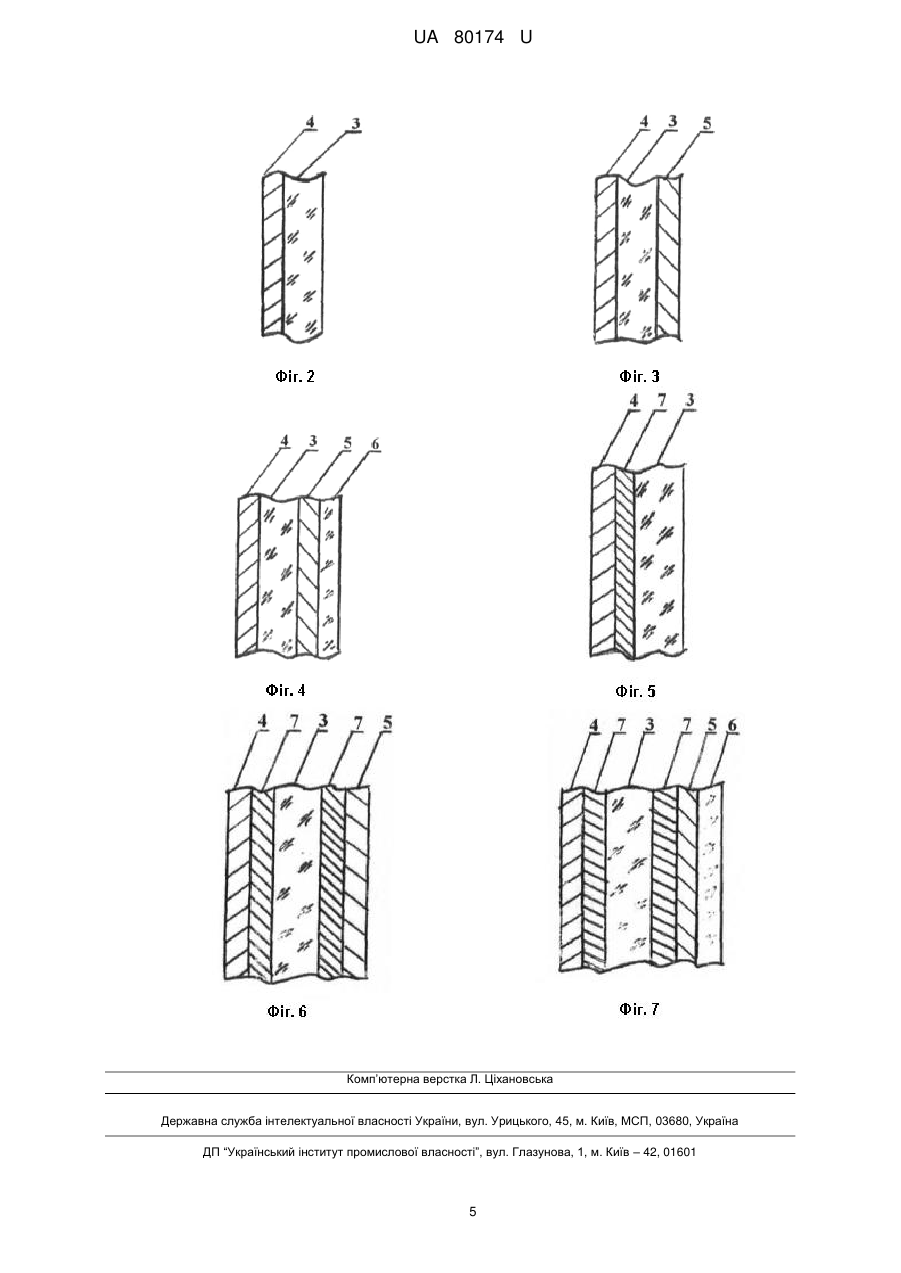 UA 80174 U

4 3

Фіг. 2

4 3 5

Фіг. 3

4 3 5 6

Фіг. 4

4 7 3

Фіг. 5

4 7 3 7 5

Фіг. 6

4 7 3 7 5 6

Фіг. 7

Комп'ютерна верстка Л. Ціхановська

Державна служба інтелектуальної власності України, вул. Урицького, 45, м. Київ, МСП, 03680, Україна

ДП "Український інститут промислової власності", вул. Глазунова, 1, м. Київ – 42, 01601

5